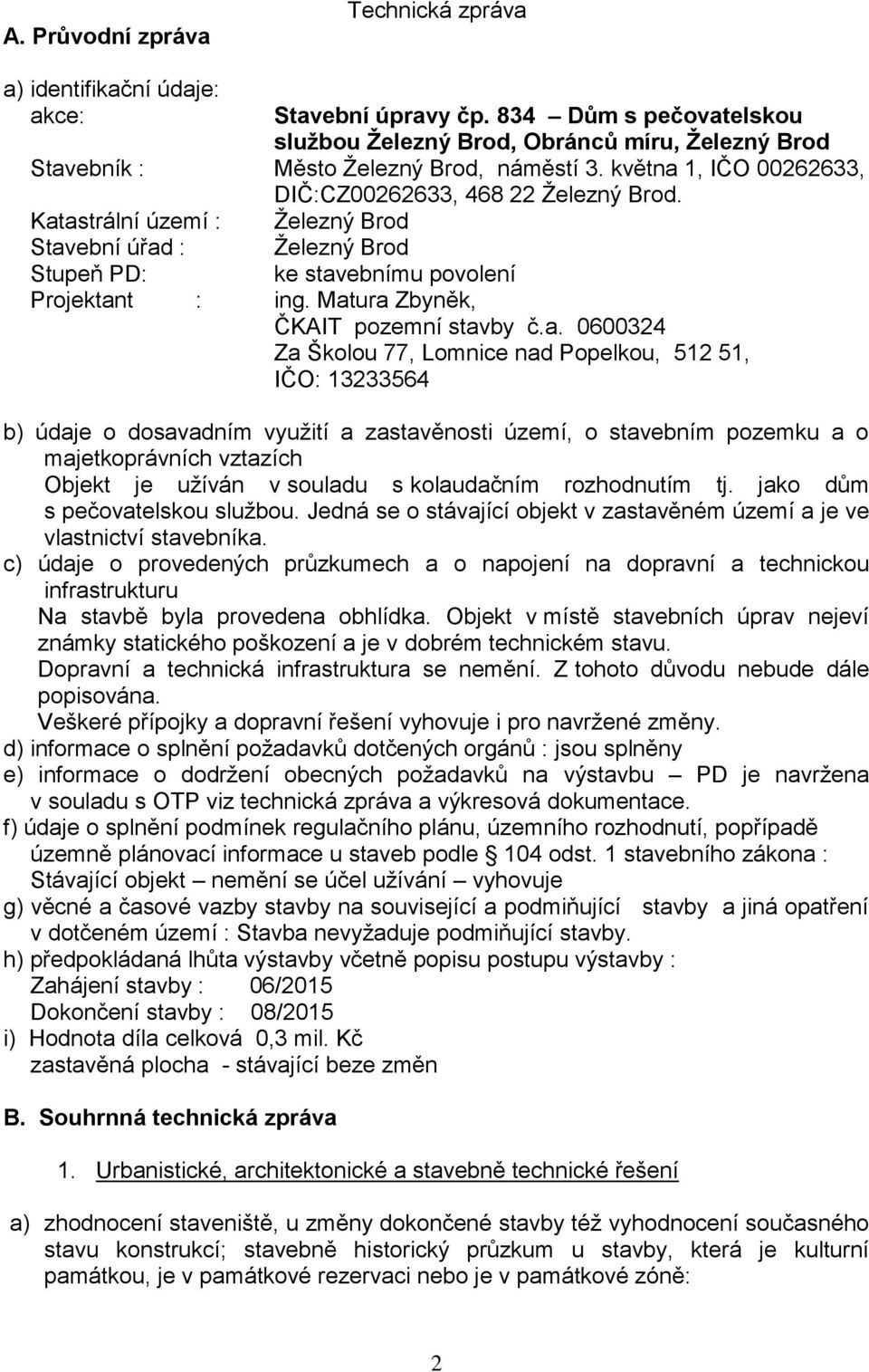 Technická zpráva

A. Průvodní zpráva

a) identifikační údaje:
akce: Stavební úpravy čp. 834 – Dům s pečovatelskou službou Železný Brod, Obránců míru, Železný Brod
Stavebník : Město Železný Brod, náměstí 3. května 1, IČO 00262633, DIČ:CZ00262633, 468 22 Železný Brod.
Katastrální území : Železný Brod
Stavební úřad : Železný Brod
Stupeň PD: ke stavebnímu povolení
Projektant : ing. Matura Zbyněk, ČKAIT pozemní stavby č.a. 0600324 Za Školou 77, Lomnice nad Popelkou, 512 51, IČO: 13233564

b) údaje o dosavadním využití a zastavěnosti území, o stavebním pozemku a o majetkoprávních vztazích
Objekt je užíván v souladu s kolaudačním rozhodnutím tj. jako dům s pečovatelskou službou. Jedná se o stávající objekt v zastavěném území a je ve vlastnictví stavebníka.
c) údaje o provedených průzkumech a o napojení na dopravní a technickou infrastrukturu
Na stavbě byla provedena obhlídka. Objekt v místě stavebních úprav nejeví známky statického poškození a je v dobrém technickém stavu.
Dopravní a technická infrastruktura se nemění. Z tohoto důvodu nebude dále popisována.
Veškeré přípojky a dopravní řešení vyhovuje i pro navržené změny.
d) informace o splnění požadavků dotčených orgánů : jsou splněny
e) informace o dodržení obecných požadavků na výstavbu – PD je navržena v souladu s OTP viz technická zpráva a výkresová dokumentace.
f) údaje o splnění podmínek regulačního plánu, územního rozhodnutí, popřípadě územně plánovací informace u staveb podle § 104 odst. 1 stavebního zákona :
Stávající objekt – nemění se účel užívání – vyhovuje
g) věcné a časové vazby stavby na související a podmiňující stavby a jiná opatření v dotčeném území : Stavba nevyžaduje podmiňující stavby.
h) předpokládaná lhůta výstavby včetně popisu postupu výstavby :
Zahájení stavby : 06/2015
Dokončení stavby : 08/2015
i) Hodnota díla celková 0,3 mil. Kč
zastavěná plocha - stávající beze změn

B. Souhrnná technická zpráva

1. Urbanistické, architektonické a stavebně technické řešení

a) zhodnocení staveniště, u změny dokončené stavby též vyhodnocení současného stavu konstrukcí; stavebně historický průzkum u stavby, která je kulturní památkou, je v památkové rezervaci nebo je v památkové zóně:

2